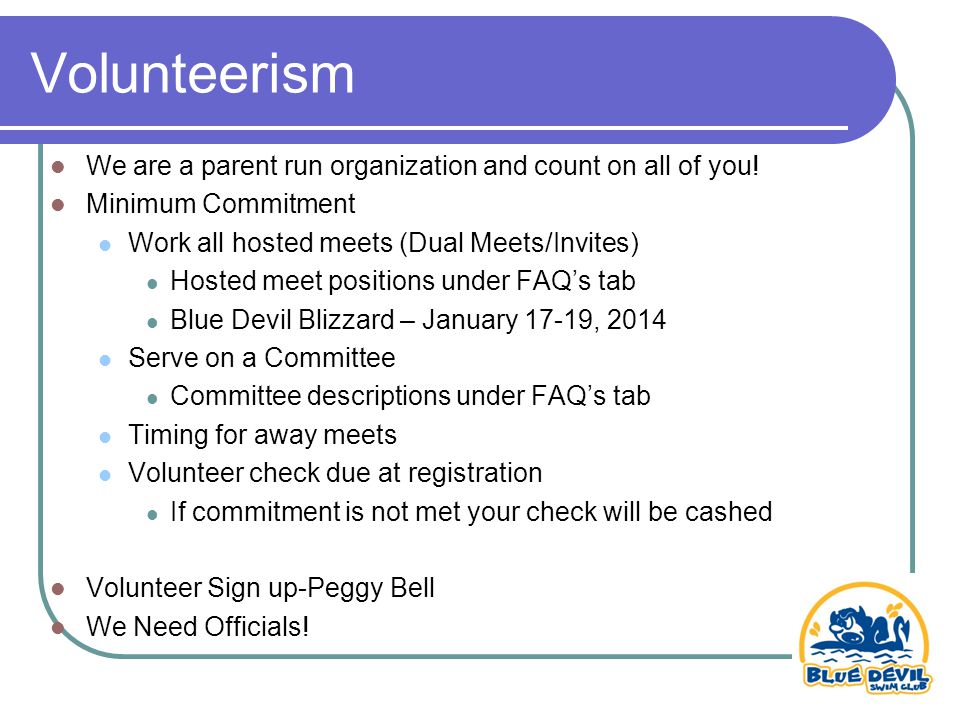 Volunteerism

- We are a parent run organization and count on all of you!
- Minimum Commitment
  - Work all hosted meets (Dual Meets/Invites)
    - Hosted meet positions under FAQ's tab
    - Blue Devil Blizzard – January 17-19, 2014
  - Serve on a Committee
    - Committee descriptions under FAQ's tab
  - Timing for away meets
  - Volunteer check due at registration
    - If commitment is not met your check will be cashed

- Volunteer Sign up-Peggy Bell
- We Need Officials!

BLUE DEVIL SWIM CLUB